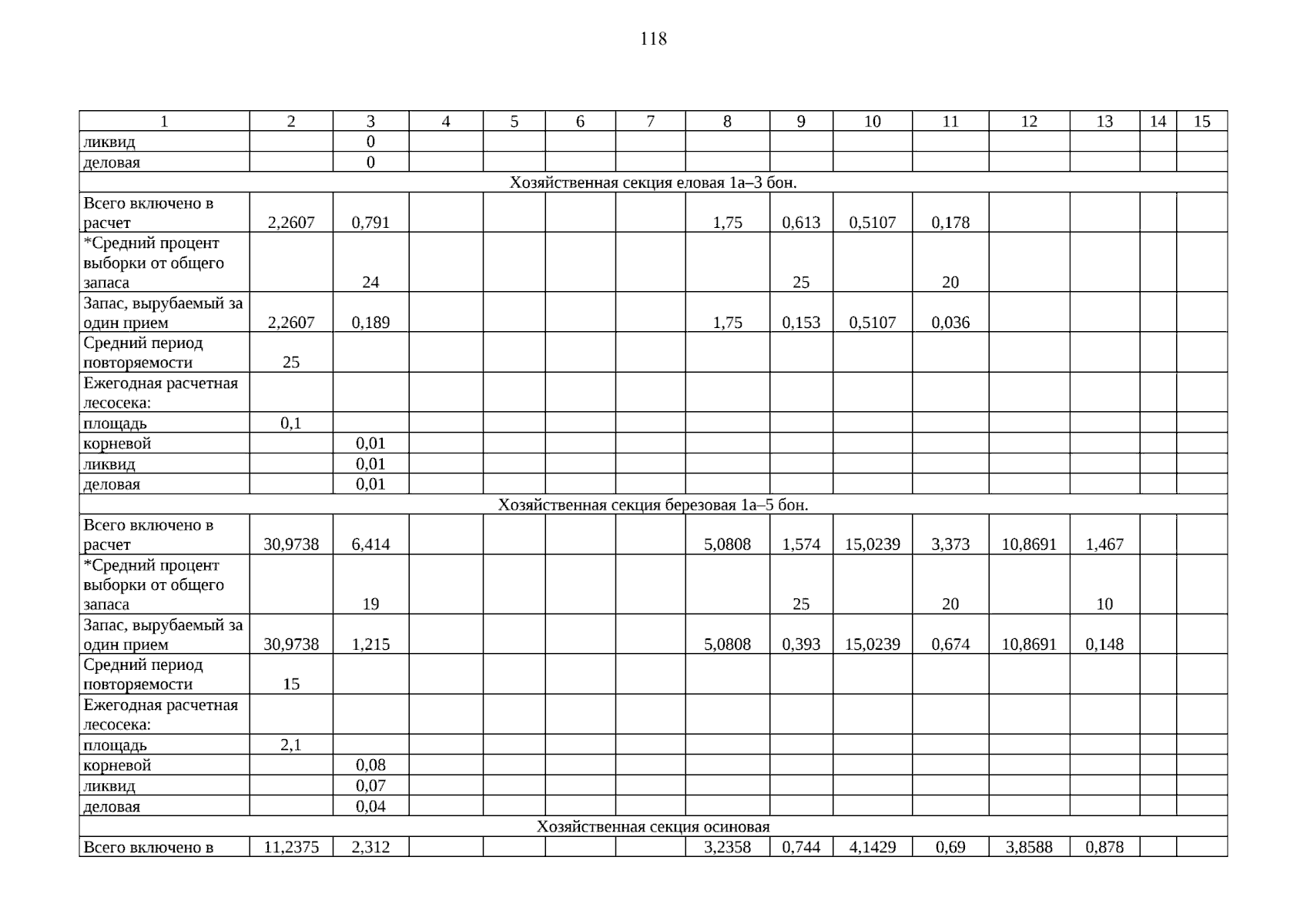 118

| 1 | 2 | 3 | 4 | 5 | 6 | 7 | 8 | 9 | 10 | 11 | 12 | 13 | 14 | 15 |
|---|---|---|---|---|---|---|---|---|---|---|---|---|---|---|
| ликвид | | 0 | | | | | | | | | | | | |
| деловая | | 0 | | | | | | | | | | | | |
| Хозяйственная секция еловая 1а–3 бон. | | | | | | | | | | | | | | |
| Всего включено в расчет | 2,2607 | 0,791 | | | | | 1,75 | 0,613 | 0,5107 | 0,178 | | | | |
| *Средний процент выборки от общего запаса | | 24 | | | | | | 25 | | 20 | | | | |
| Запас, вырубаемый за один прием | 2,2607 | 0,189 | | | | | 1,75 | 0,153 | 0,5107 | 0,036 | | | | |
| Средний период повторяемости | 25 | | | | | | | | | | | | | |
| Ежегодная расчетная лесосека: | | | | | | | | | | | | | | |
| площадь | 0,1 | | | | | | | | | | | | | |
| корневой | | 0,01 | | | | | | | | | | | | |
| ликвид | | 0,01 | | | | | | | | | | | | |
| деловая | | 0,01 | | | | | | | | | | | | |
| Хозяйственная секция березовая 1а–5 бон. | | | | | | | | | | | | | | |
| Всего включено в расчет | 30,9738 | 6,414 | | | | | 5,0808 | 1,574 | 15,0239 | 3,373 | 10,8691 | 1,467 | | |
| *Средний процент выборки от общего запаса | | 19 | | | | | | 25 | | 20 | | 10 | | |
| Запас, вырубаемый за один прием | 30,9738 | 1,215 | | | | | 5,0808 | 0,393 | 15,0239 | 0,674 | 10,8691 | 0,148 | | |
| Средний период повторяемости | 15 | | | | | | | | | | | | | |
| Ежегодная расчетная лесосека: | | | | | | | | | | | | | | |
| площадь | 2,1 | | | | | | | | | | | | | |
| корневой | | 0,08 | | | | | | | | | | | | |
| ликвид | | 0,07 | | | | | | | | | | | | |
| деловая | | 0,04 | | | | | | | | | | | | |
| Хозяйственная секция осиновая | | | | | | | | | | | | | | |
| Всего включено в | 11,2375 | 2,312 | | | | | 3,2358 | 0,744 | 4,1429 | 0,69 | 3,8588 | 0,878 | | |